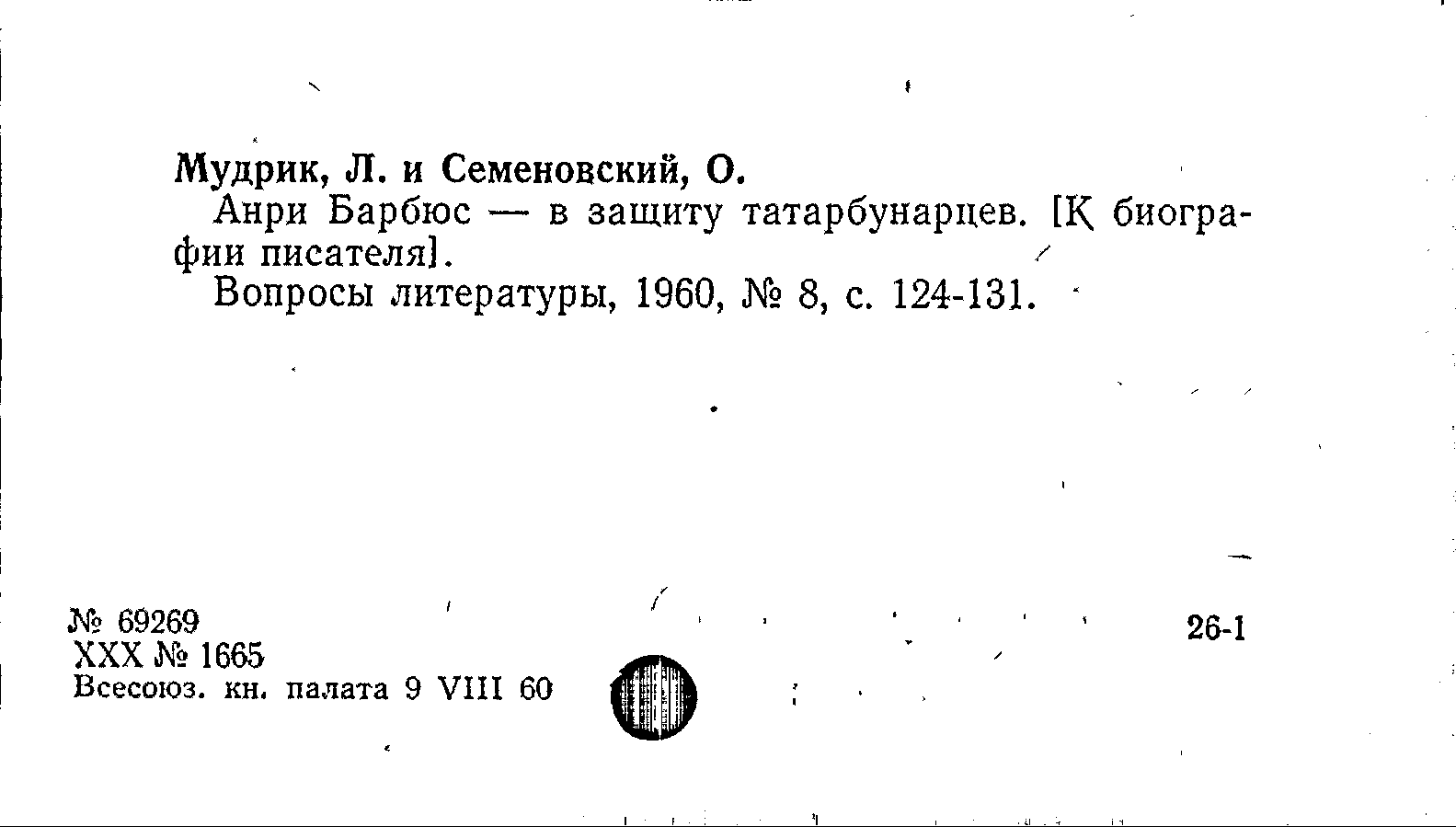 Мудрик, Л. и Семеновский, О.

Анри Барбюс — в защиту татарбунарцев. [К биографии писателя].

Вопросы литературы, 1960, № 8, с. 124-131.

№ 69269
XXX № 1665
Всесоюз. кн. палата 9 VIII 60

26-1